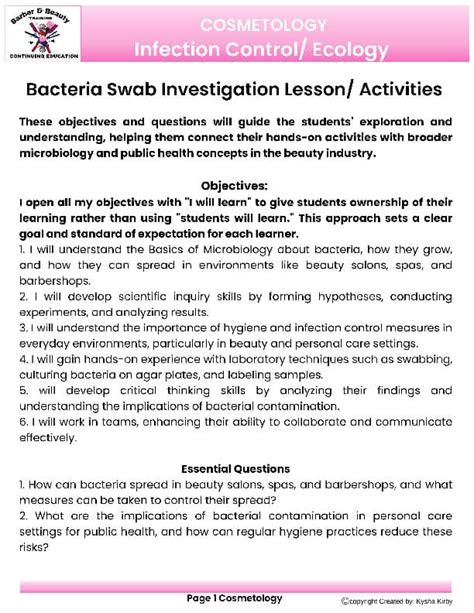 Barber & Beauty
TRAINING
CONTINUING EDUCATION

COSMETOLOGY
Infection Control/ Ecology

Bacteria Swab Investigation Lesson/ Activities

These objectives and questions will guide the students' exploration and understanding, helping them connect their hands-on activities with broader microbiology and public health concepts in the beauty industry.

Objectives:
I open all my objectives with "I will learn" to give students ownership of their learning rather than using "students will learn." This approach sets a clear goal and standard of expectation for each learner.
1. I will understand the Basics of Microbiology about bacteria, how they grow, and how they can spread in environments like beauty salons, spas, and barbershops.
2. I will develop scientific inquiry skills by forming hypotheses, conducting experiments, and analyzing results.
3. I will understand the importance of hygiene and infection control measures in everyday environments, particularly in beauty and personal care settings.
4. I will gain hands-on experience with laboratory techniques such as swabbing, culturing bacteria on agar plates, and labeling samples.
5. will develop critical thinking skills by analyzing their findings and understanding the implications of bacterial contamination.
6. I will work in teams, enhancing their ability to collaborate and communicate effectively.

Essential Questions
1. How can bacteria spread in beauty salons, spas, and barbershops, and what measures can be taken to control their spread?
2. What are the implications of bacterial contamination in personal care settings for public health, and how can regular hygiene practices reduce these risks?

Page 1 Cosmetology
©copyright Created by: Kysha Kirby